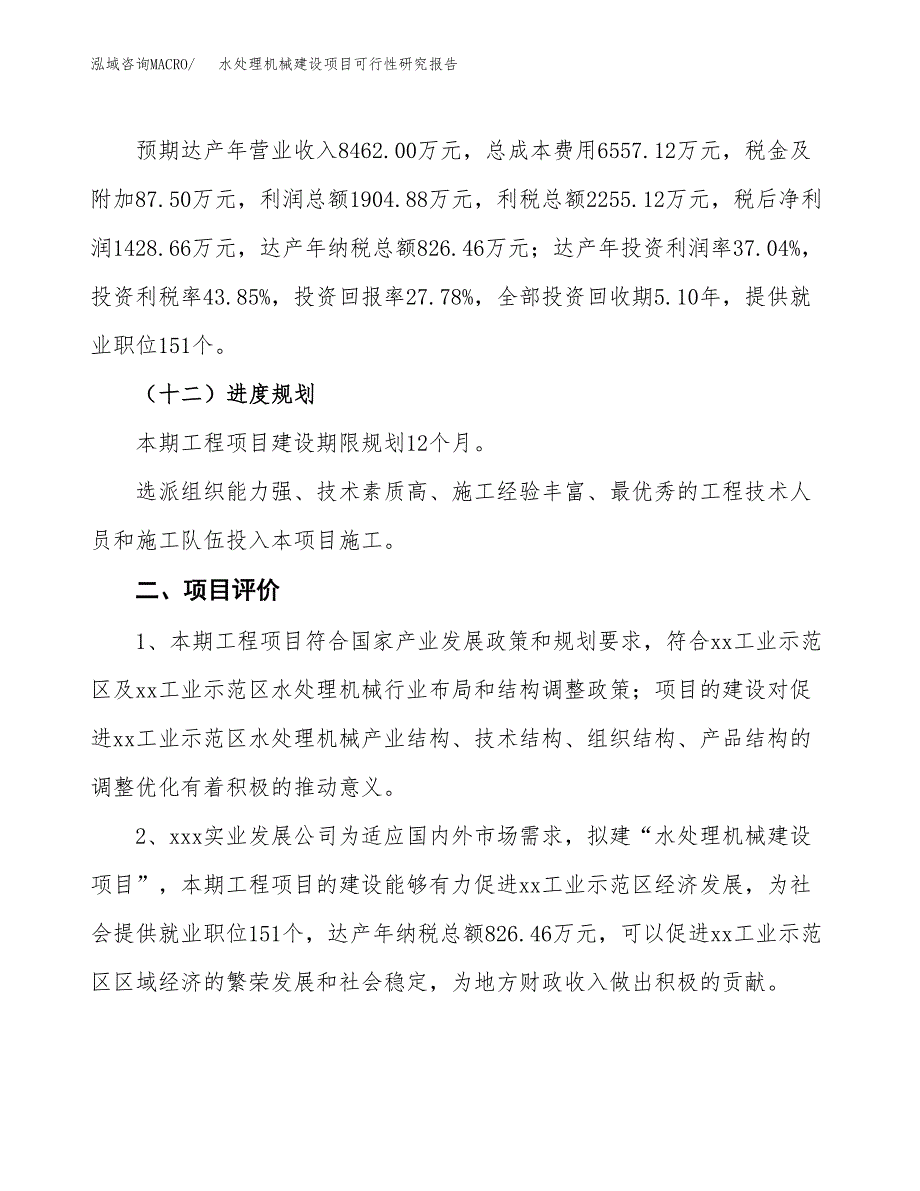 泓域咨询MACRO/ 水处理机械建设项目可行性研究报告

预期达产年营业收入8462.00万元，总成本费用6557.12万元，税金及附加87.50万元，利润总额1904.88万元，利税总额2255.12万元，税后净利润1428.66万元，达产年纳税总额826.46万元；达产年投资利润率37.04%，投资利税率43.85%，投资回报率27.78%，全部投资回收期5.10年，提供就业职位151个。

（十二）进度规划

本期工程项目建设期限规划12个月。

选派组织能力强、技术素质高、施工经验丰富、最优秀的工程技术人员和施工队伍投入本项目施工。

二、项目评价

1、本期工程项目符合国家产业发展政策和规划要求，符合xx工业示范区及xx工业示范区水处理机械行业布局和结构调整政策；项目的建设对促进xx工业示范区水处理机械产业结构、技术结构、组织结构、产品结构的调整优化有着积极的推动意义。

2、xxx实业发展公司为适应国内外市场需求，拟建“水处理机械建设项目”，本期工程项目的建设能够有力促进xx工业示范区经济发展，为社会提供就业职位151个，达产年纳税总额826.46万元，可以促进xx工业示范区区域经济的繁荣发展和社会稳定，为地方财政收入做出积极的贡献。